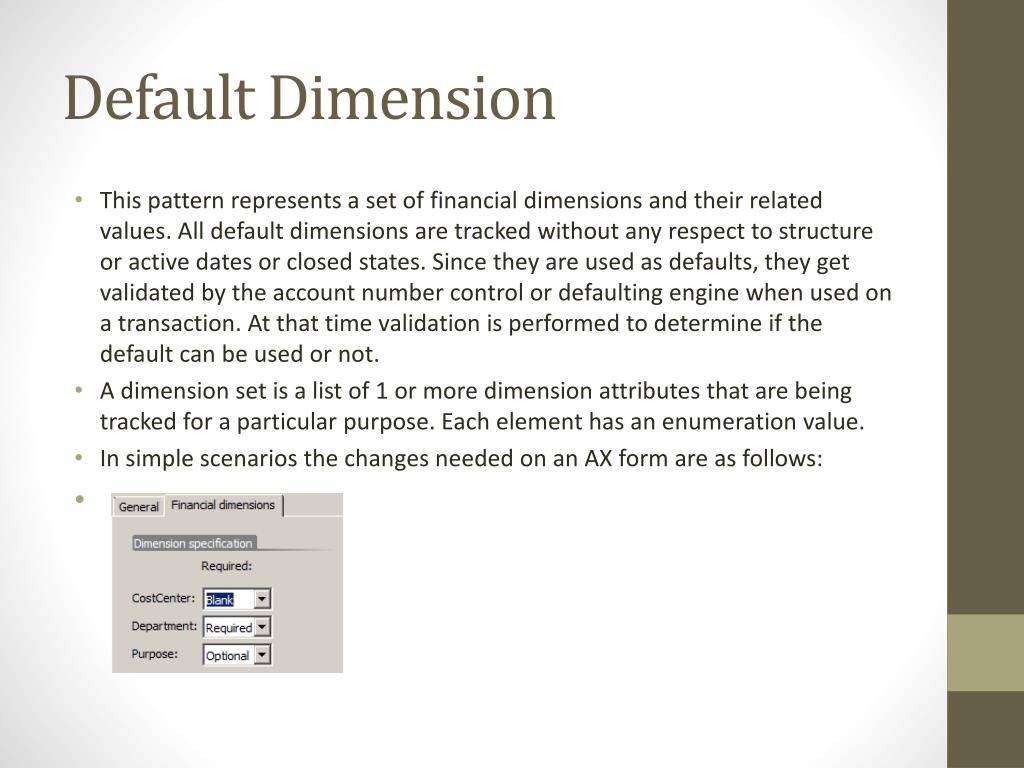 Default Dimension

• This pattern represents a set of financial dimensions and their related values. All default dimensions are tracked without any respect to structure or active dates or closed states. Since they are used as defaults, they get validated by the account number control or defaulting engine when used on a transaction. At that time validation is performed to determine if the default can be used or not.
• A dimension set is a list of 1 or more dimension attributes that are being tracked for a particular purpose. Each element has an enumeration value.
• In simple scenarios the changes needed on an AX form are as follows:
•

General Financial dimensions

Dimension specification

Required:

CostCenter: Blank

Department: Required

Purpose: Optional